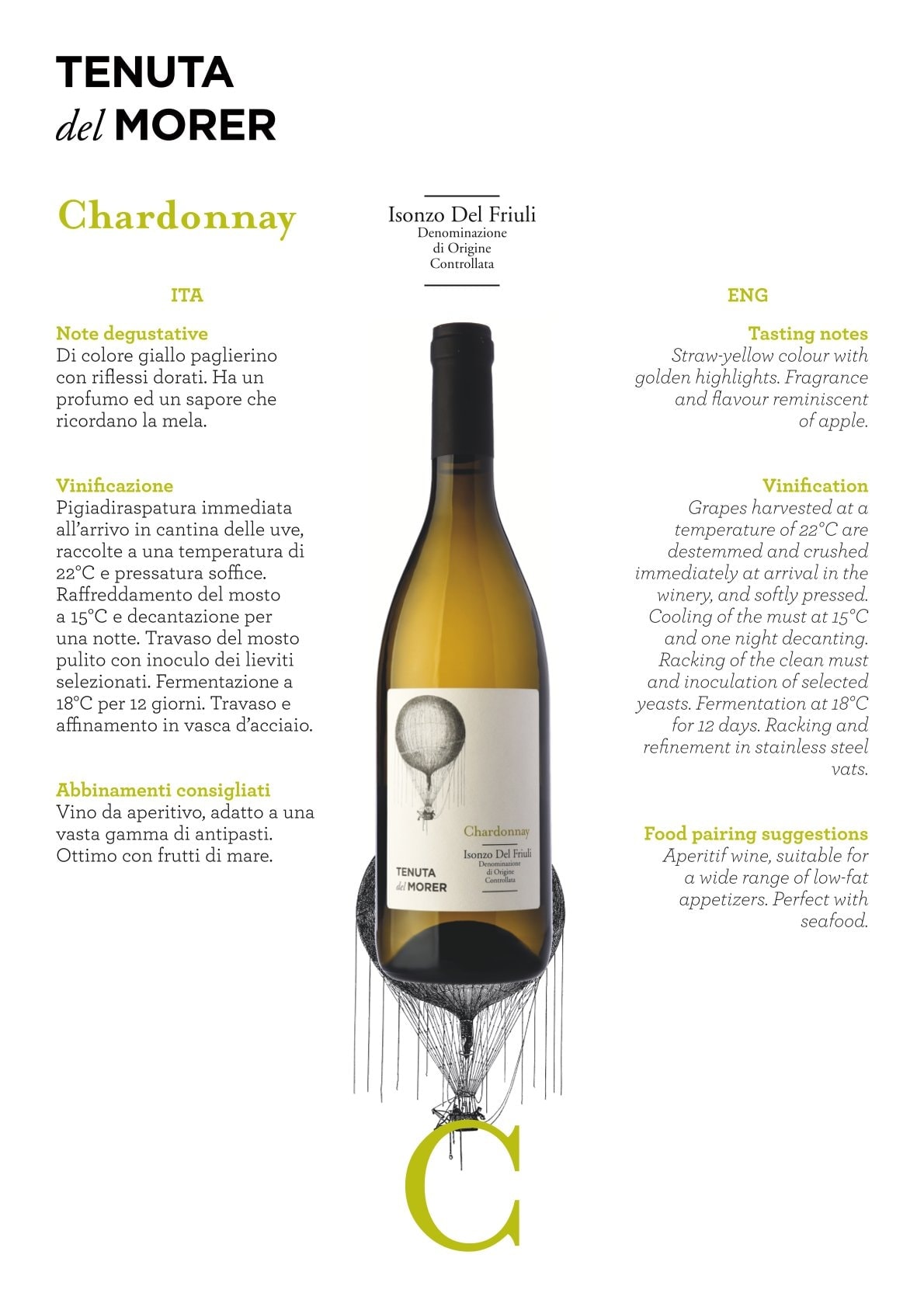 TENUTA
del MORER

Chardonnay

Isonzo Del Friuli
Denominazione
di Origine
Controllata

ITA

Note degustative
Di colore giallo paglierino con riflessi dorati. Ha un profumo ed un sapore che ricordano la mela.

Vinificazione
Pigiadiraspatura immediata all'arrivo in cantina delle uve, raccolte a una temperatura di 22°C e pressatura soffice. Raffreddamento del mosto a 15°C e decantazione per una notte. Travaso del mosto pulito con inoculo dei lieviti selezionati. Fermentazione a 18°C per 12 giorni. Travaso e affinamento in vasca d'acciaio.

Abbinamenti consigliati
Vino da aperitivo, adatto a una vasta gamma di antipasti. Ottimo con frutti di mare.

Chardonnay
Isonzo Del Friuli
Denominazione
di Origine
Controllata
TENUTA
del MORER

ENG

Tasting notes
Straw-yellow colour with golden highlights. Fragrance and flavour reminiscent of apple.

Vinification
Grapes harvested at a temperature of 22°C are destemmed and crushed immediately at arrival in the winery, and softly pressed. Cooling of the must at 15°C and one night decanting. Racking of the clean must and inoculation of selected yeasts. Fermentation at 18°C for 12 days. Racking and refinement in stainless steel vats.

Food pairing suggestions
Aperitif wine, suitable for a wide range of low-fat appetizers. Perfect with seafood.

C